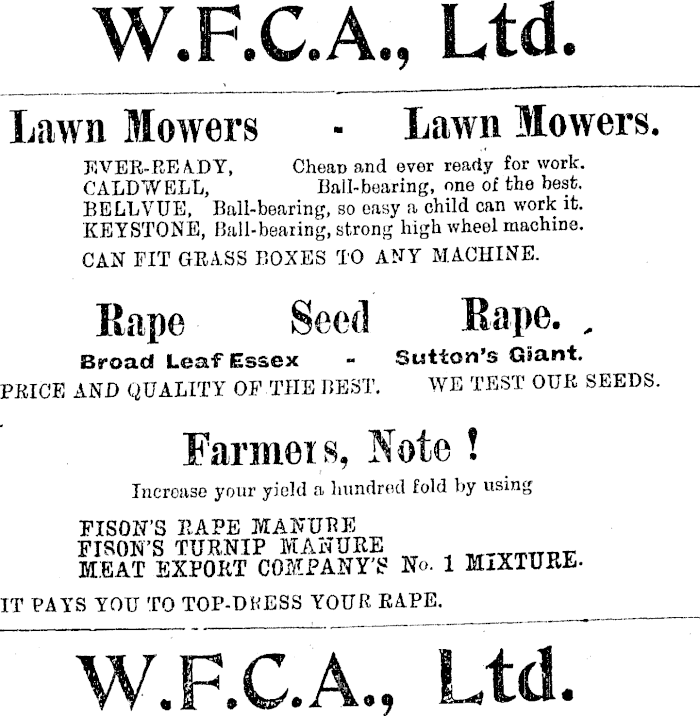 W.F.C.A., Ltd.

Lawn Mowers - Lawn Mowers.

EVER-READY, Cheap and ever ready for work.
CALDWELL, Ball-bearing, one of the best.
BELLVUE, Ball-bearing, so easy a child can work it.
KEYSTONE, Ball-bearing, strong high wheel machine.

CAN FIT GRASS BOXES TO ANY MACHINE.

Rape Seed Rape.

Broad Leaf Essex - Sutton's Giant.

PRICE AND QUALITY OF THE BEST. WE TEST OUR SEEDS.

Farmers, Note !

Increase your yield a hundred fold by using

FISON'S RAPE MANURE
FISON'S TURNIP MANURE
MEAT EXPORT COMPANY'S No. 1 MIXTURE.

IT PAYS YOU TO TOP-DRESS YOUR RAPE.

W.F.C.A., Ltd.